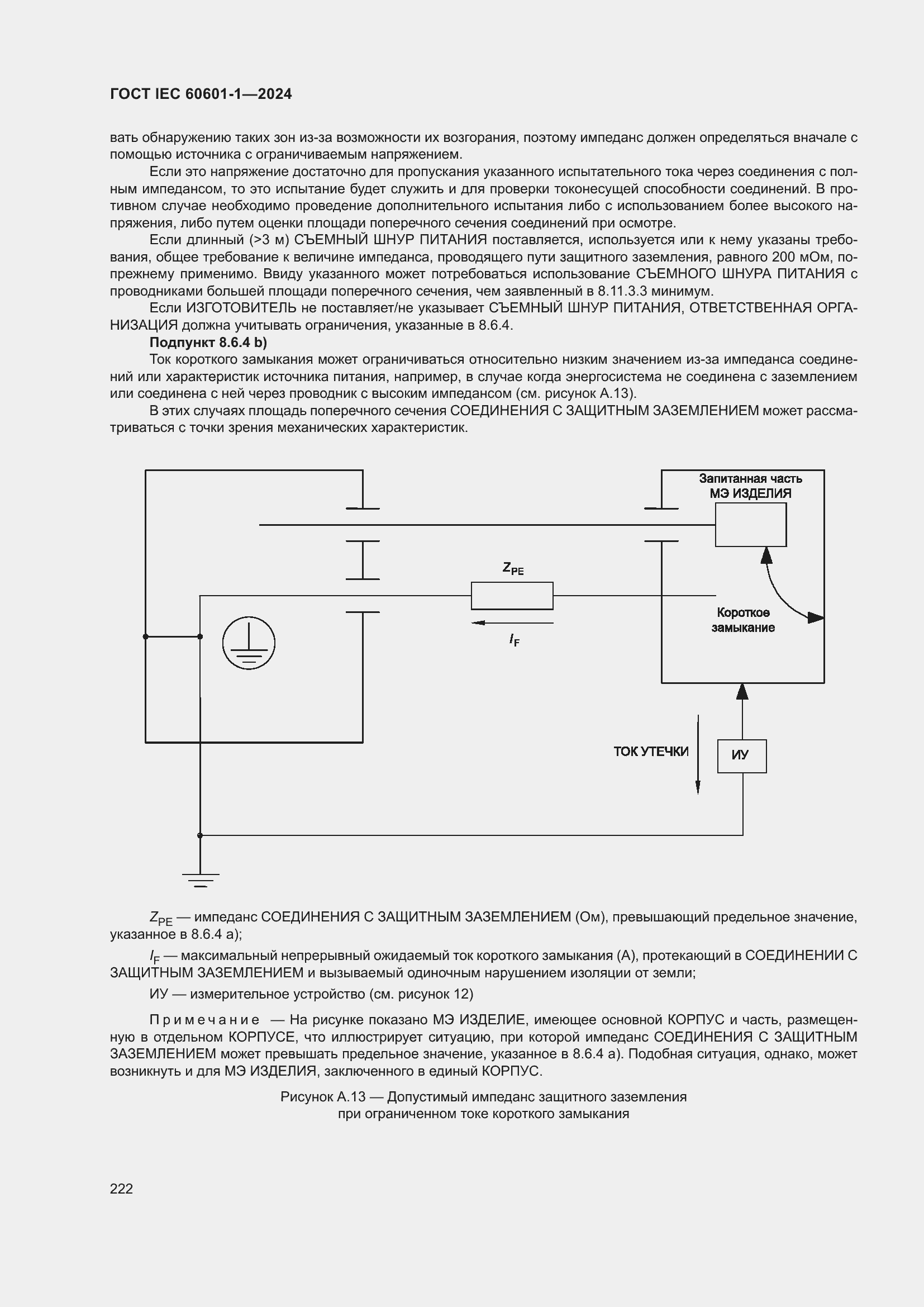 ГОСТ IEC 60601-1—2024

вать обнаружению таких зон из-за возможности их возгорания, поэтому импеданс должен определяться вначале с помощью источника с ограничиваемым напряжением.

Если это напряжение достаточно для пропускания указанного испытательного тока через соединения с полным импедансом, то это испытание будет служить и для проверки токонесущей способности соединений. В противном случае необходимо проведение дополнительного испытания либо с использованием более высокого напряжения, либо путем оценки площади поперечного сечения соединений при осмотре.

Если длинный (>3 м) СЪЕМНЫЙ ШНУР ПИТАНИЯ поставляется, используется или к нему указаны требования, общее требование к величине импеданса, проводящего пути защитного заземления, равного 200 мОм, по-прежнему применимо. Ввиду указанного может потребоваться использование СЪЕМНОГО ШНУРА ПИТАНИЯ с проводниками большей площади поперечного сечения, чем заявленный в 8.11.3.3 минимум.

Если ИЗГОТОВИТЕЛЬ не поставляет/не указывает СЪЕМНЫЙ ШНУР ПИТАНИЯ, ОТВЕТСТВЕННАЯ ОРГАНИЗАЦИЯ должна учитывать ограничения, указанные в 8.6.4.

Подпункт 8.6.4 b)

Ток короткого замыкания может ограничиваться относительно низким значением из-за импеданса соединений или характеристик источника питания, например, в случае когда энергосистема не соединена с заземлением или соединена с ней через проводник с высоким импедансом (см. рисунок А.13).

В этих случаях площадь поперечного сечения СОЕДИНЕНИЯ С ЗАЩИТНЫМ ЗАЗЕМЛЕНИЕМ может рассматриваться с точки зрения механических характеристик.

Запитанная часть МЭ ИЗДЕЛИЯ

$Z_{PE}$

$I_F$

Короткое замыкание

ТОК УТЕЧКИ

ИУ

$Z_{PE}$ — импеданс СОЕДИНЕНИЯ С ЗАЩИТНЫМ ЗАЗЕМЛЕНИЕМ (Ом), превышающий предельное значение, указанное в 8.6.4 а);

$I_F$ — максимальный непрерывный ожидаемый ток короткого замыкания (А), протекающий в СОЕДИНЕНИИ С ЗАЩИТНЫМ ЗАЗЕМЛЕНИЕМ и вызываемый одиночным нарушением изоляции от земли;

ИУ — измерительное устройство (см. рисунок 12)

Примечание — На рисунке показано МЭ ИЗДЕЛИЕ, имеющее основной КОРПУС и часть, размещенную в отдельном КОРПУСЕ, что иллюстрирует ситуацию, при которой импеданс СОЕДИНЕНИЯ С ЗАЩИТНЫМ ЗАЗЕМЛЕНИЕМ может превышать предельное значение, указанное в 8.6.4 а). Подобная ситуация, однако, может возникнуть и для МЭ ИЗДЕЛИЯ, заключенного в единый КОРПУС.

Рисунок А.13 — Допустимый импеданс защитного заземления при ограниченном токе короткого замыкания

222